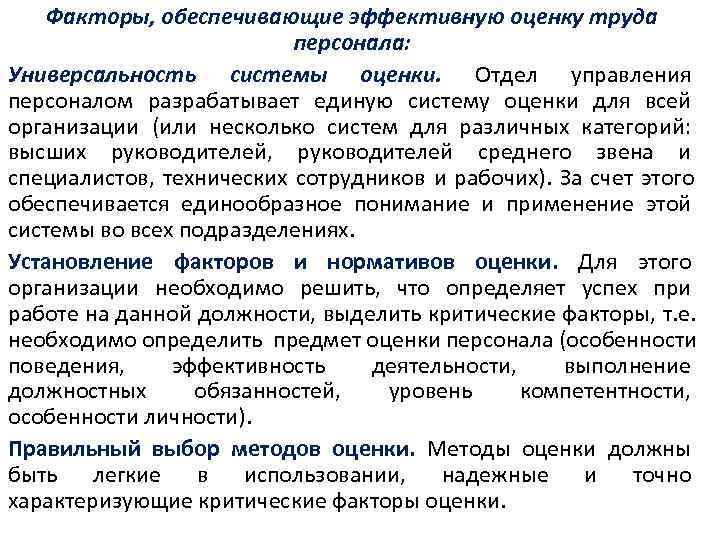 Факторы, обеспечивающие эффективную оценку труда персонала:

Универсальность системы оценки. Отдел управления персоналом разрабатывает единую систему оценки для всей организации (или несколько систем для различных категорий: высших руководителей, руководителей среднего звена и специалистов, технических сотрудников и рабочих). За счет этого обеспечивается единообразное понимание и применение этой системы во всех подразделениях.

Установление факторов и нормативов оценки. Для этого организации необходимо решить, что определяет успех при работе на данной должности, выделить критические факторы, т.е. необходимо определить предмет оценки персонала (особенности поведения, эффективность деятельности, выполнение должностных обязанностей, уровень компетентности, особенности личности).

Правильный выбор методов оценки. Методы оценки должны быть легкие в использовании, надежные и точно характеризующие критические факторы оценки.